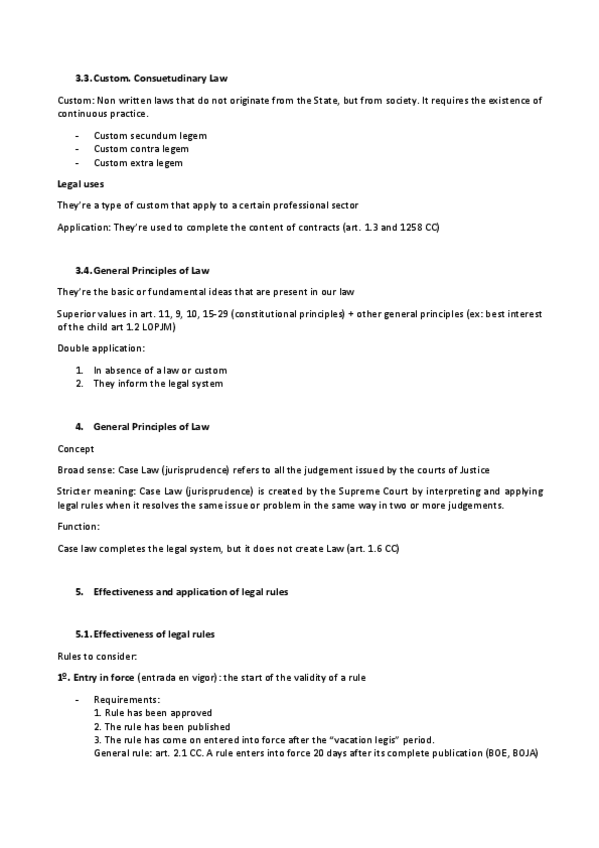 3.3. Custom. Consuetudinary Law

Custom: Non written laws that do not originate from the State, but from society. It requires the existence of continuous practice.

- Custom secundum legem
- Custom contra legem
- Custom extra legem

Legal uses

They're a type of custom that apply to a certain professional sector

Application: They're used to complete the content of contracts (art. 1.3 and 1258 CC)

3.4. General Principles of Law

They're the basic or fundamental ideas that are present in our law

Superior values in art. 11, 9, 10, 15-29 (constitutional principles) + other general principles (ex: best interest of the child art 1.2 LOPJM)

Double application:

1. In absence of a law or custom
2. They inform the legal system

4. General Principles of Law

Concept

Broad sense: Case Law (jurisprudence) refers to all the judgement issued by the courts of Justice

Stricter meaning: Case Law (jurisprudence) is created by the Supreme Court by interpreting and applying legal rules when it resolves the same issue or problem in the same way in two or more judgements.

Function:

Case law completes the legal system, but it does not create Law (art. 1.6 CC)

5. Effectiveness and application of legal rules

5.1. Effectiveness of legal rules

Rules to consider:

1º. Entry in force (entrada en vigor): the start of the validity of a rule

- Requirements:
1. Rule has been approved
2. The rule has been published
3. The rule has come on entered into force after the "vacation legis" period.
General rule: art. 2.1 CC. A rule enters into force 20 days after its complete publication (BOE, BOJA)